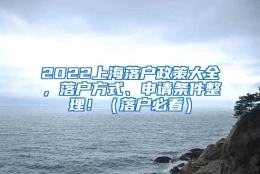 2022上海落户政策大全，落户方式、申请条件整理！（落户必看）